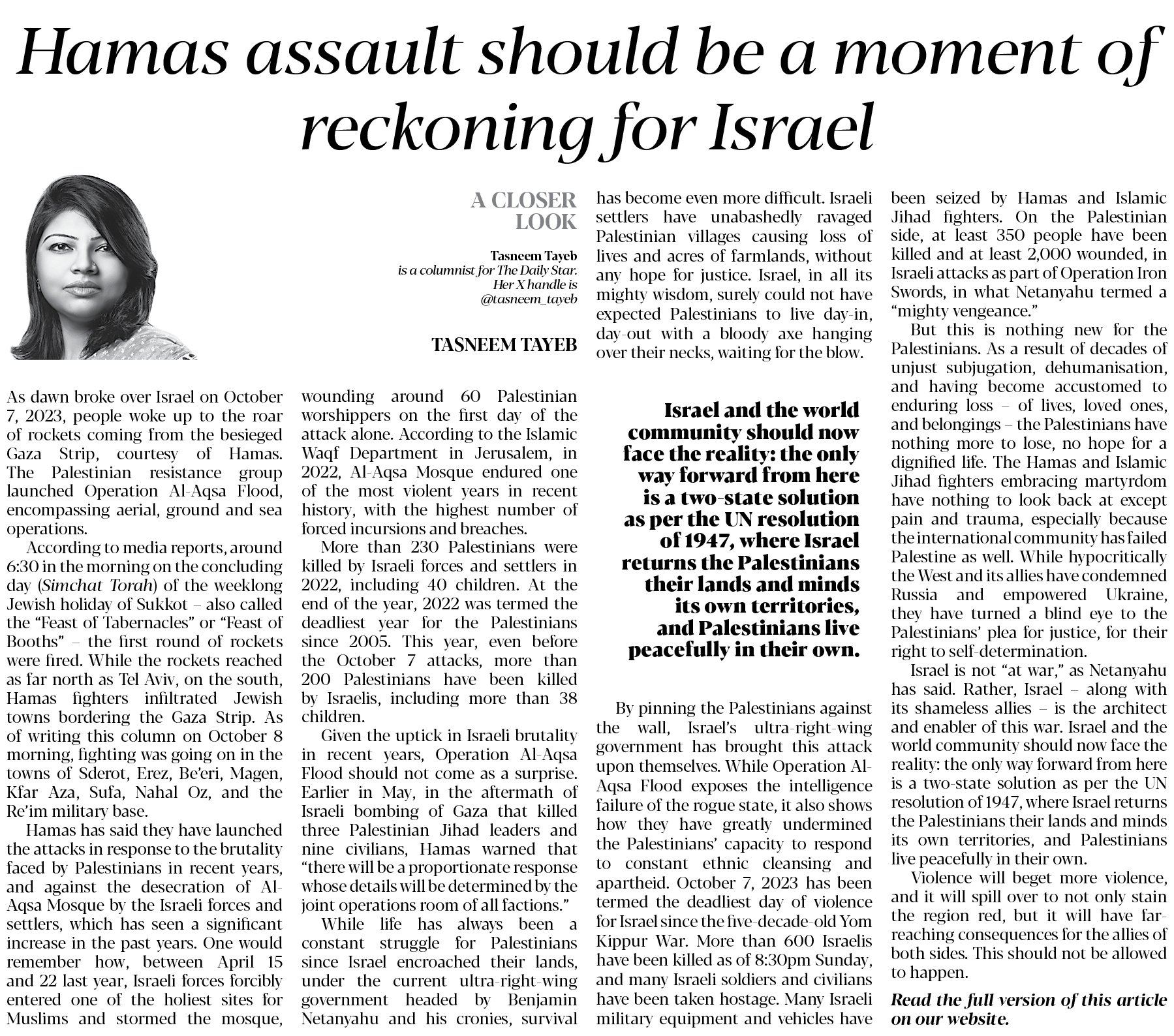 Hamas assault should be a moment of reckoning for Israel

A CLOSER LOOK

Tasneem Tayeb is a columnist for The Daily Star. Her X handle is @tasneem_tayeb

TASNEEM TAYEB

As dawn broke over Israel on October 7, 2023, people woke up to the roar of rockets coming from the besieged Gaza Strip, courtesy of Hamas. The Palestinian resistance group launched Operation Al-Aqsa Flood, encompassing aerial, ground and sea operations.

According to media reports, around 6:30 in the morning on the concluding day (Simchat Torah) of the weeklong Jewish holiday of Sukkot – also called the "Feast of Tabernacles" or "Feast of Booths" – the first round of rockets were fired. While the rockets reached as far north as Tel Aviv, on the south, Hamas fighters infiltrated Jewish towns bordering the Gaza Strip. As of writing this column on October 8 morning, fighting was going on in the towns of Sderot, Erez, Be'eri, Magen, Kfar Aza, Sufa, Nahal Oz, and the Re'im military base.

Hamas has said they have launched the attacks in response to the brutality faced by Palestinians in recent years, and against the desecration of Al-Aqsa Mosque by the Israeli forces and settlers, which has seen a significant increase in the past years. One would remember how, between April 15 and 22 last year, Israeli forces forcibly entered one of the holiest sites for Muslims and stormed the mosque, wounding around 60 Palestinian worshippers on the first day of the attack alone. According to the Islamic Waqf Department in Jerusalem, in 2022, Al-Aqsa Mosque endured one of the most violent years in recent history, with the highest number of forced incursions and breaches.

More than 230 Palestinians were killed by Israeli forces and settlers in 2022, including 40 children. At the end of the year, 2022 was termed the deadliest year for the Palestinians since 2005. This year, even before the October 7 attacks, more than 200 Palestinians have been killed by Israelis, including more than 38 children.

Given the uptick in Israeli brutality in recent years, Operation Al-Aqsa Flood should not come as a surprise. Earlier in May, in the aftermath of Israeli bombing of Gaza that killed three Palestinian Jihad leaders and nine civilians, Hamas warned that "there will be a proportionate response whose details will be determined by the joint operations room of all factions."

While life has always been a constant struggle for Palestinians since Israel encroached their lands, under the current ultra-right-wing government headed by Benjamin Netanyahu and his cronies, survival has become even more difficult. Israeli settlers have unabashedly ravaged Palestinian villages causing loss of lives and acres of farmlands, without any hope for justice. Israel, in all its mighty wisdom, surely could not have expected Palestinians to live day-in, day-out with a bloody axe hanging over their necks, waiting for the blow.

Israel and the world community should now face the reality: the only way forward from here is a two-state solution as per the UN resolution of 1947, where Israel returns the Palestinians their lands and minds its own territories, and Palestinians live peacefully in their own.

By pinning the Palestinians against the wall, Israel's ultra-right-wing government has brought this attack upon themselves. While Operation Al-Aqsa Flood exposes the intelligence failure of the rogue state, it also shows how they have greatly undermined the Palestinians' capacity to respond to constant ethnic cleansing and apartheid. October 7, 2023 has been termed the deadliest day of violence for Israel since the five-decade-old Yom Kippur War. More than 600 Israelis have been killed as of 8:30pm Sunday, and many Israeli soldiers and civilians have been taken hostage. Many Israeli military equipment and vehicles have been seized by Hamas and Islamic Jihad fighters. On the Palestinian side, at least 350 people have been killed and at least 2,000 wounded, in Israeli attacks as part of Operation Iron Swords, in what Netanyahu termed a "mighty vengeance."

But this is nothing new for the Palestinians. As a result of decades of unjust subjugation, dehumanisation, and having become accustomed to enduring loss – of lives, loved ones, and belongings – the Palestinians have nothing more to lose, no hope for a dignified life. The Hamas and Islamic Jihad fighters embracing martyrdom have nothing to look back at except pain and trauma, especially because the international community has failed Palestine as well. While hypocritically the West and its allies have condemned Russia and empowered Ukraine, they have turned a blind eye to the Palestinians' plea for justice, for their right to self-determination.

Israel is not "at war," as Netanyahu has said. Rather, Israel – along with its shameless allies – is the architect and enabler of this war. Israel and the world community should now face the reality: the only way forward from here is a two-state solution as per the UN resolution of 1947, where Israel returns the Palestinians their lands and minds its own territories, and Palestinians live peacefully in their own.

Violence will beget more violence, and it will spill over to not only stain the region red, but it will have far-reaching consequences for the allies of both sides. This should not be allowed to happen.

Read the full version of this article on our website.